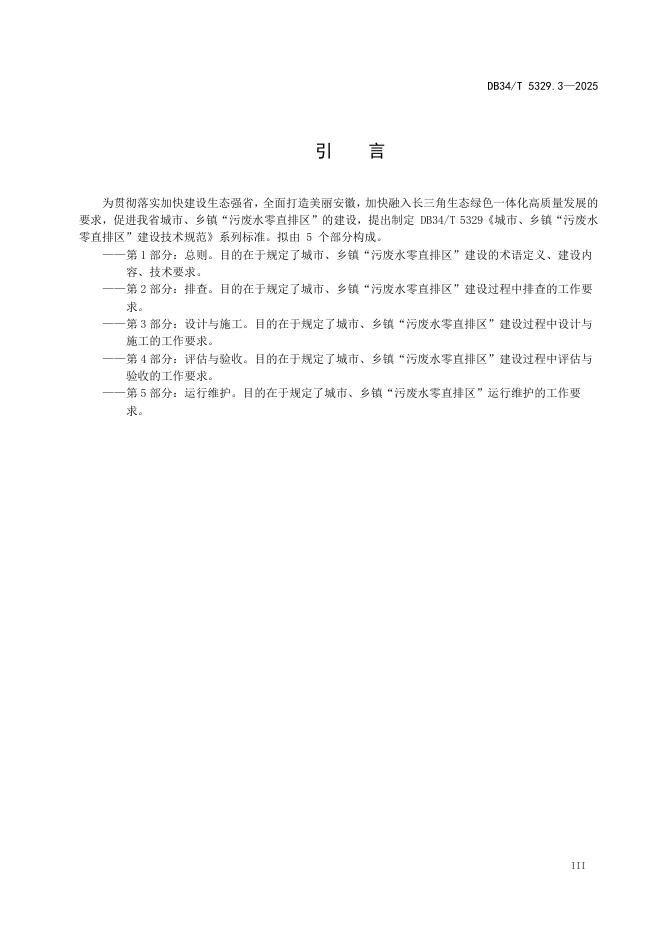 DB34/T 5329.3—2025

引　言

为贯彻落实加快建设生态强省，全面打造美丽安徽，加快融入长三角生态绿色一体化高质量发展的要求，促进我省城市、乡镇“污废水零直排区”的建设，提出制定 DB34/T 5329《城市、乡镇“污废水零直排区”建设技术规范》系列标准。拟由 5 个部分构成。

——第 1 部分：总则。目的在于规定了城市、乡镇“污废水零直排区”建设的术语定义、建设内容、技术要求。

——第 2 部分：排查。目的在于规定了城市、乡镇“污废水零直排区”建设过程中排查的工作要求。

——第 3 部分：设计与施工。目的在于规定了城市、乡镇“污废水零直排区”建设过程中设计与施工的工作要求。

——第 4 部分：评估与验收。目的在于规定了城市、乡镇“污废水零直排区”建设过程中评估与验收的工作要求。

——第 5 部分：运行维护。目的在于规定了城市、乡镇“污废水零直排区”运行维护的工作要求。

III